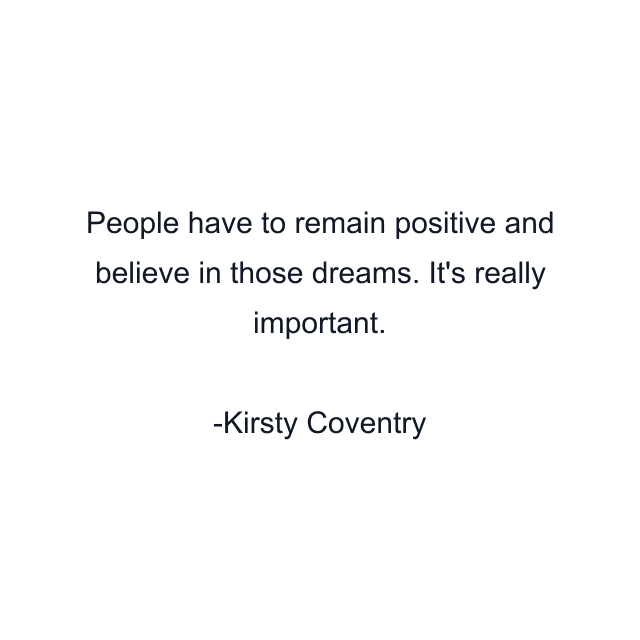 People have to remain positive and believe in those dreams. It's really important.

-Kirsty Coventry